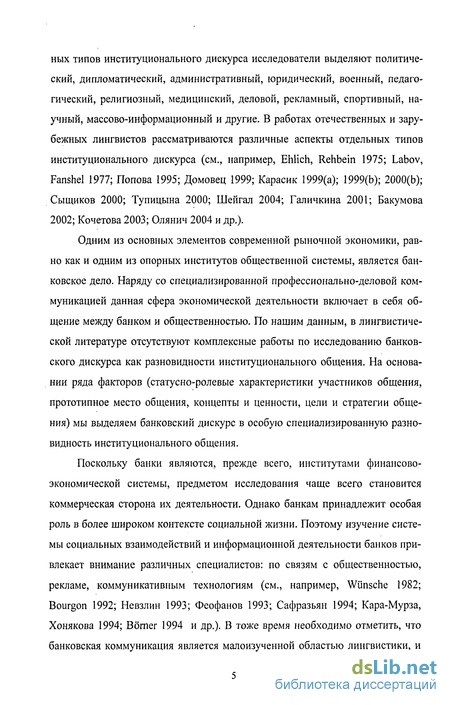 ных типов институционального дискурса исследователи выделяют политический, дипломатический, административный, юридический, военный, педагогический, религиозный, медицинский, деловой, рекламный, спортивный, научный, массово-информационный и другие. В работах отечественных и зарубежных лингвистов рассматриваются различные аспекты отдельных типов институционального дискурса (см., например, Ehlich, Rehbein 1975; Labov, Fanshel 1977; Попова 1995; Домовец 1999; Карасик 1999(a); 1999(b); 2000(b); Сыщиков 2000; Тупицына 2000; Шейгал 2004; Галичкина 2001; Бакумова 2002; Кочетова 2003; Олянич 2004 и др.).

Одним из основных элементов современной рыночной экономики, равно как и одним из опорных институтов общественной системы, является банковское дело. Наряду со специализированной профессионально-деловой коммуникацией данная сфера экономической деятельности включает в себя общение между банком и общественностью. По нашим данным, в лингвистической литературе отсутствуют комплексные работы по исследованию банковского дискурса как разновидности институционального общения. На основании ряда факторов (статусно-ролевые характеристики участников общения, прототипное место общения, концепты и ценности, цели и стратегии общения) мы выделяем банковский дискурс в особую специализированную разновидность институционального общения.

Поскольку банки являются, прежде всего, институтами финансово-экономической системы, предметом исследования чаще всего становится коммерческая сторона их деятельности. Однако банкам принадлежит особая роль в более широком контексте социальной жизни. Поэтому изучение системы социальных взаимодействий и информационной деятельности банков привлекает внимание различных специалистов: по связям с общественностью, рекламе, коммуникативным технологиям (см., например, Wünsche 1982; Bourgon 1992; Невзлин 1993; Феофанов 1993; Сафразьян 1994; Кара-Мурза, Хонякова 1994; Börner 1994 и др.). В тоже время необходимо отметить, что банковская коммуникация является малоизученной областью лингвистики, и

5

dsLib.net
библиотека диссертаций